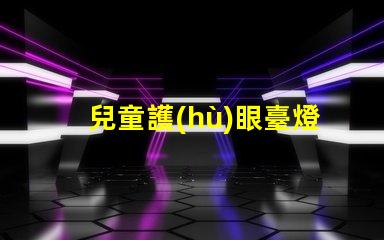 兒童護(hù)眼臺燈